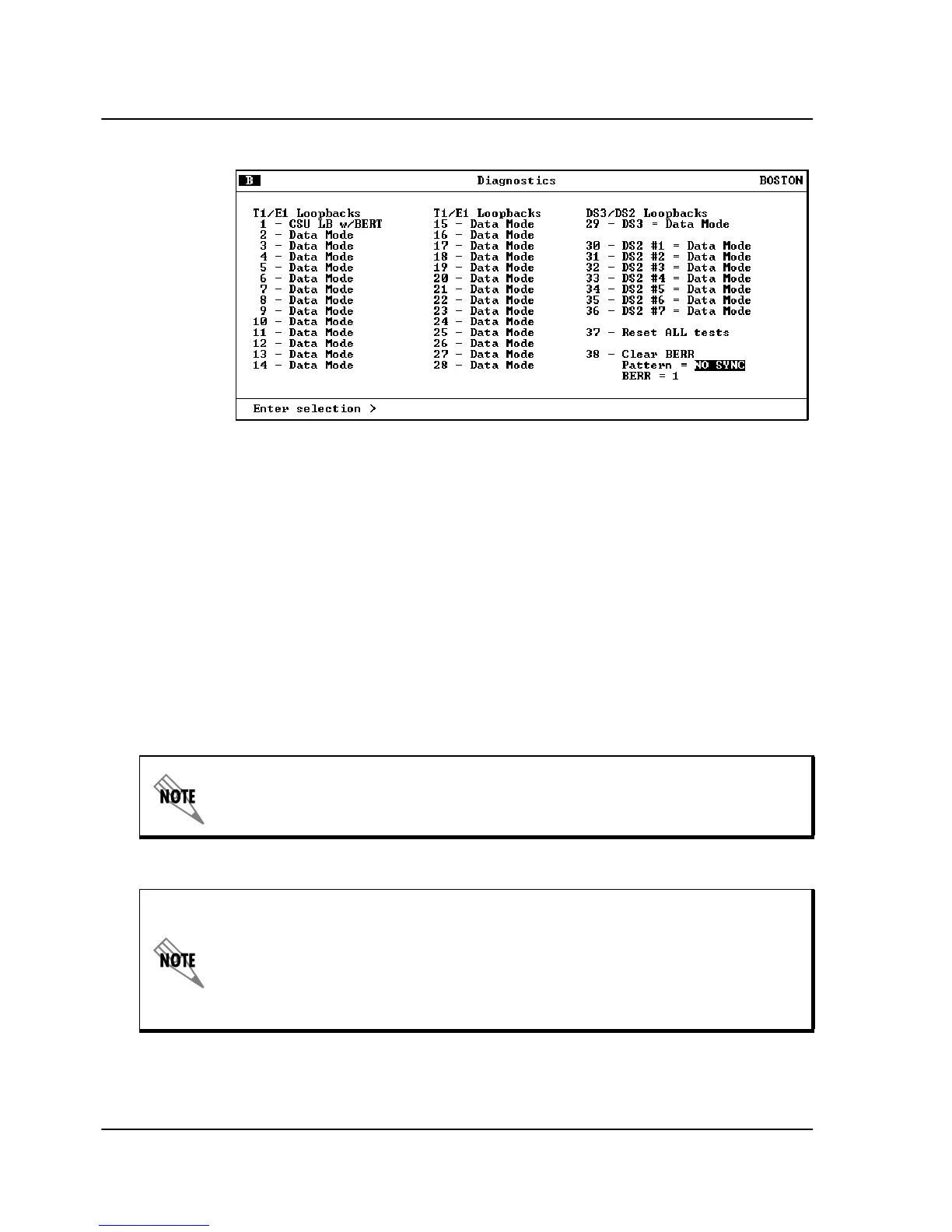 B Diagnostics BOSTON

T1/E1 Loopbacks
1 - CSU LB w/BERT
2 - Data Mode
3 - Data Mode
4 - Data Mode
5 - Data Mode
6 - Data Mode
7 - Data Mode
8 - Data Mode
9 - Data Mode
10 - Data Mode
11 - Data Mode
12 - Data Mode
13 - Data Mode
14 - Data Mode

T1/E1 Loopbacks
15 - Data Mode
16 - Data Mode
17 - Data Mode
18 - Data Mode
19 - Data Mode
20 - Data Mode
21 - Data Mode
22 - Data Mode
23 - Data Mode
24 - Data Mode
25 - Data Mode
26 - Data Mode
27 - Data Mode
28 - Data Mode

DS3/DS2 Loopbacks
29 - DS3 = Data Mode

30 - DS2 #1 = Data Mode
31 - DS2 #2 = Data Mode
32 - DS2 #3 = Data Mode
33 - DS2 #4 = Data Mode
34 - DS2 #5 = Data Mode
35 - DS2 #6 = Data Mode
36 - DS2 #7 = Data Mode

37 - Reset ALL tests

38 - Clear BERR
Pattern = NO SYNC
BERR = 1

Enter selection >

NOTE

NOTE